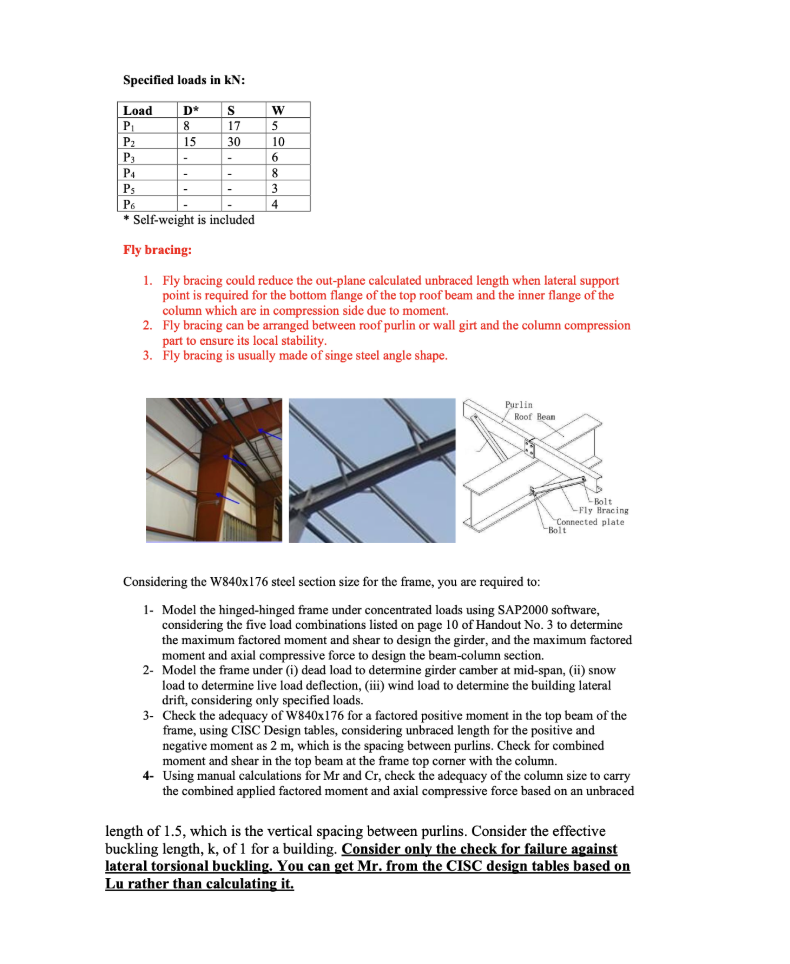 Specified loads in kN:

| Load | D* | S | W |
|---|---|---|---|
| $P_1$ | 8 | 17 | 5 |
| $P_2$ | 15 | 30 | 10 |
| $P_3$ | - | - | 6 |
| $P_4$ | - | - | 8 |
| $P_5$ | - | - | 3 |
| $P_6$ | - | - | 4 |

* Self-weight is included

Fly bracing:

1. Fly bracing could reduce the out-plane calculated unbraced length when lateral support point is required for the bottom flange of the top roof beam and the inner flange of the column which are in compression side due to moment.
2. Fly bracing can be arranged between roof purlin or wall girt and the column compression part to ensure its local stability.
3. Fly bracing is usually made of singe steel angle shape.

Purlin
Roof Beam
Bolt
Fly Bracing
Connected plate
Bolt

Considering the W840x176 steel section size for the frame, you are required to:

1- Model the hinged-hinged frame under concentrated loads using SAP2000 software, considering the five load combinations listed on page 10 of Handout No. 3 to determine the maximum factored moment and shear to design the girder, and the maximum factored moment and axial compressive force to design the beam-column section.
2- Model the frame under (i) dead load to determine girder camber at mid-span, (ii) snow load to determine live load deflection, (iii) wind load to determine the building lateral drift, considering only specified loads.
3- Check the adequacy of W840x176 for a factored positive moment in the top beam of the frame, using CISC Design tables, considering unbraced length for the positive and negative moment as 2 m, which is the spacing between purlins. Check for combined moment and shear in the top beam at the frame top corner with the column.
4- Using manual calculations for Mr and Cr, check the adequacy of the column size to carry the combined applied factored moment and axial compressive force based on an unbraced

length of 1.5, which is the vertical spacing between purlins. Consider the effective buckling length, k, of 1 for a building. Consider only the check for failure against lateral torsional buckling. You can get Mr. from the CISC design tables based on Lu rather than calculating it.